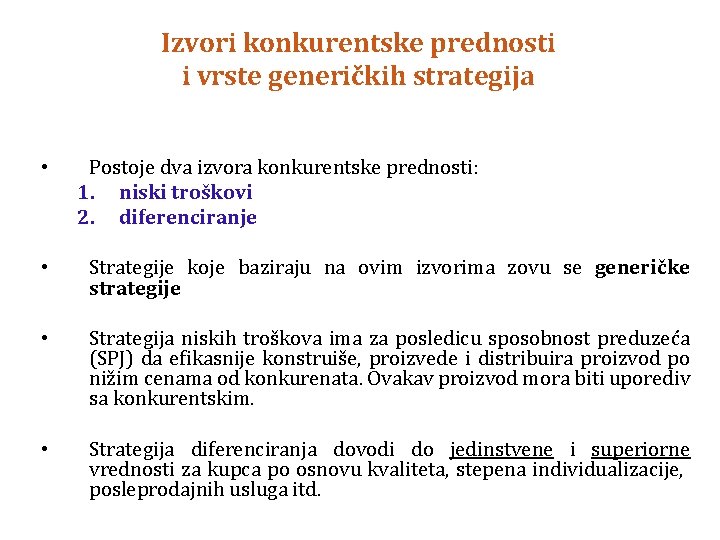 Izvori konkurentske prednosti i vrste generičkih strategija

• Postoje dva izvora konkurentske prednosti:
1. niski troškovi
2. diferenciranje

• Strategije koje baziraju na ovim izvorima zovu se generičke strategije

• Strategija niskih troškova ima za posledicu sposobnost preduzeća (SPJ) da efikasnije konstruiše, proizvede i distribuira proizvod po nižim cenama od konkurenata. Ovakav proizvod mora biti uporediv sa konkurentskim.

• Strategija diferenciranja dovodi do jedinstvene i superiorne vrednosti za kupca po osnovu kvaliteta, stepena individualizacije, posleprodajnih usluga itd.